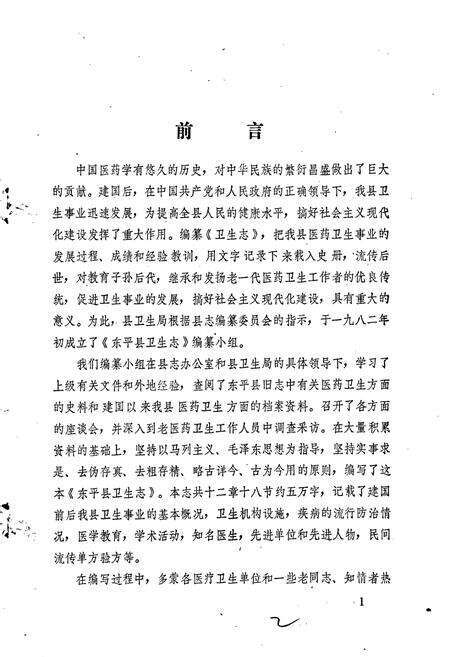 前　言

中国医药学有悠久的历史，对中华民族的繁衍昌盛做出了巨大的贡献。建国后，在中国共产党和人民政府的正确领导下，我县卫生事业迅速发展，为提高全县人民的健康水平，搞好社会主义现代化建设发挥了重大作用。编纂《卫生志》，把我县医药卫生事业的发展过程、成绩和经验教训，用文字记录下来载入史册，流传后世，对教育子孙后代，继承和发扬老一代医药卫生工作者的优良传统，促进卫生事业的发展，搞好社会主义现代化建设，具有重大的意义。为此，县卫生局根据县志编纂委员会的指示，于一九八二年初成立了《东平县卫生志》编纂小组。

我们编纂小组在县志办公室和县卫生局的具体领导下，学习了上级有关文件和外地经验，查阅了东平县旧志中有关医药卫生方面的史料和建国以来我县医药卫生方面的档案资料。召开了各方面的座谈会，并深入到老医药卫生工作人员中调查采访。在大量积累资料的基础上，坚持以马列主义、毛泽东思想为指导，坚持实事求是、去伪存真、去粗存精、略古详今、古为今用的原则，编写了这本《东平县卫生志》。本志共十二章十八节约五万字，记载了建国前后我县卫生事业的基本概况，卫生机构设施，疾病的流行防治情况，医学教育，学术活动，知名医生，先进单位和先进人物，民间流传单方验方等。

在编写过程中，多蒙各医疗卫生单位和一些老同志、知情者热

1